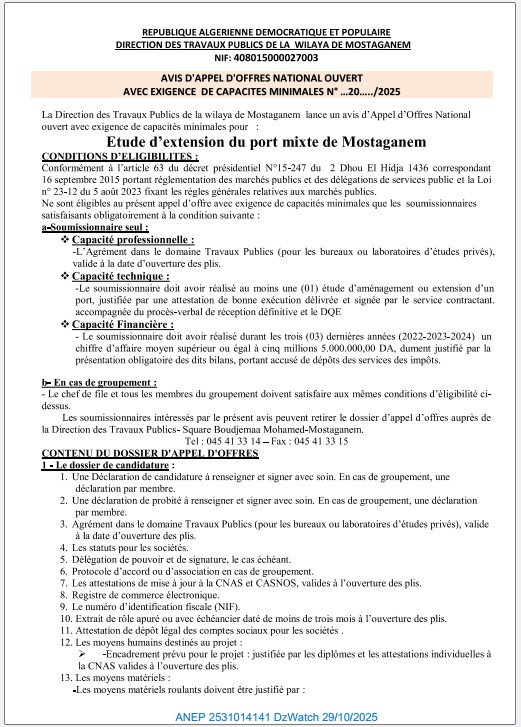 REPUBLIQUE ALGERIENNE DEMOCRATIQUE ET POPULAIRE
DIRECTION DES TRAVAUX PUBLICS DE LA WILAYA DE MOSTAGANEM
NIF: 408015000027003

AVIS D'APPEL D'OFFRES NATIONAL OUVERT
AVEC EXIGENCE DE CAPACITES MINIMALES N° …20…../2025

La Direction des Travaux Publics de la wilaya de Mostaganem lance un avis d'Appel d'Offres National ouvert avec exigence de capacités minimales pour :

Etude d'extension du port mixte de Mostaganem

CONDITIONS D'ELIGIBILITES :
Conformément à l'article 63 du décret présidentiel N°15-247 du 2 Dhou El Hidja 1436 correspondant 16 septembre 2015 portant réglementation des marchés publics et des délégations de services public et la Loi n° 23-12 du 5 août 2023 fixant les règles générales relatives aux marchés publics.
Ne sont éligibles au présent appel d'offre avec exigence de capacités minimales que les soumissionnaires satisfaisants obligatoirement à la condition suivante :

a-Soumissionnaire seul :
❖ Capacité professionnelle :
-L'Agrément dans le domaine Travaux Publics (pour les bureaux ou laboratoires d'études privés), valide à la date d'ouverture des plis.
❖ Capacité technique :
-Le soumissionnaire doit avoir réalisé au moins une (01) étude d'aménagement ou extension d'un port, justifiée par une attestation de bonne exécution délivrée et signée par le service contractant. accompagnée du procès-verbal de réception définitive et le DQE
❖ Capacité Financière :
- Le soumissionnaire doit avoir réalisé durant les trois (03) dernières années (2022-2023-2024) un chiffre d'affaire moyen supérieur ou égal à cinq millions 5.000.000,00 DA, dument justifié par la présentation obligatoire des dits bilans, portant accusé de dépôts des services des impôts.

b- En cas de groupement :
- Le chef de file et tous les membres du groupement doivent satisfaire aux mêmes conditions d'éligibilité ci-dessus.

Les soumissionnaires intéressés par le présent avis peuvent retirer le dossier d'appel d'offres auprès de la Direction des Travaux Publics- Square Boudjemaa Mohamed-Mostaganem.
Tel : 045 41 33 14 – Fax : 045 41 33 15

CONTENU DU DOSSIER D'APPEL D'OFFRES
1 - Le dossier de candidature :
1. Une Déclaration de candidature à renseigner et signer avec soin. En cas de groupement, une déclaration par membre.
2. Une déclaration de probité à renseigner et signer avec soin. En cas de groupement, une déclaration par membre.
3. Agrément dans le domaine Travaux Publics (pour les bureaux ou laboratoires d'études privés), valide à la date d'ouverture des plis.
4. Les statuts pour les sociétés.
5. Délégation de pouvoir et de signature, le cas échéant.
6. Protocole d'accord ou d'association en cas de groupement.
7. Les attestations de mise à jour à la CNAS et CASNOS, valides à l'ouverture des plis.
8. Registre de commerce électronique.
9. Le numéro d'identification fiscale (NIF).
10. Extrait de rôle apuré ou avec échéancier daté de moins de trois mois à l'ouverture des plis.
11. Attestation de dépôt légal des comptes sociaux pour les sociétés .
12. Les moyens humains destinés au projet :
➢ -Encadrement prévu pour le projet : justifiée par les diplômes et les attestations individuelles à la CNAS valides à l'ouverture des plis.
13. Les moyens matériels :
-Les moyens matériels roulants doivent être justifié par :

ANEP 2531014141 DzWatch 29/10/2025